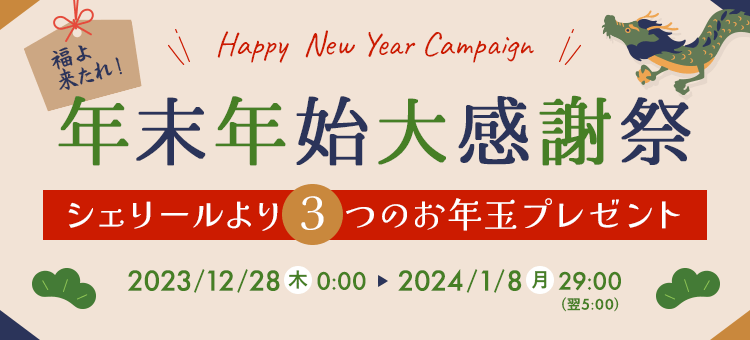 福よ来たれ!

Happy New Year Campaign

年末年始大感謝祭

シェリールより 3 つのお年玉プレゼント

2023/12/28 木 0:00 ▶ 2024/1/8 月 29:00 (翌5:00)